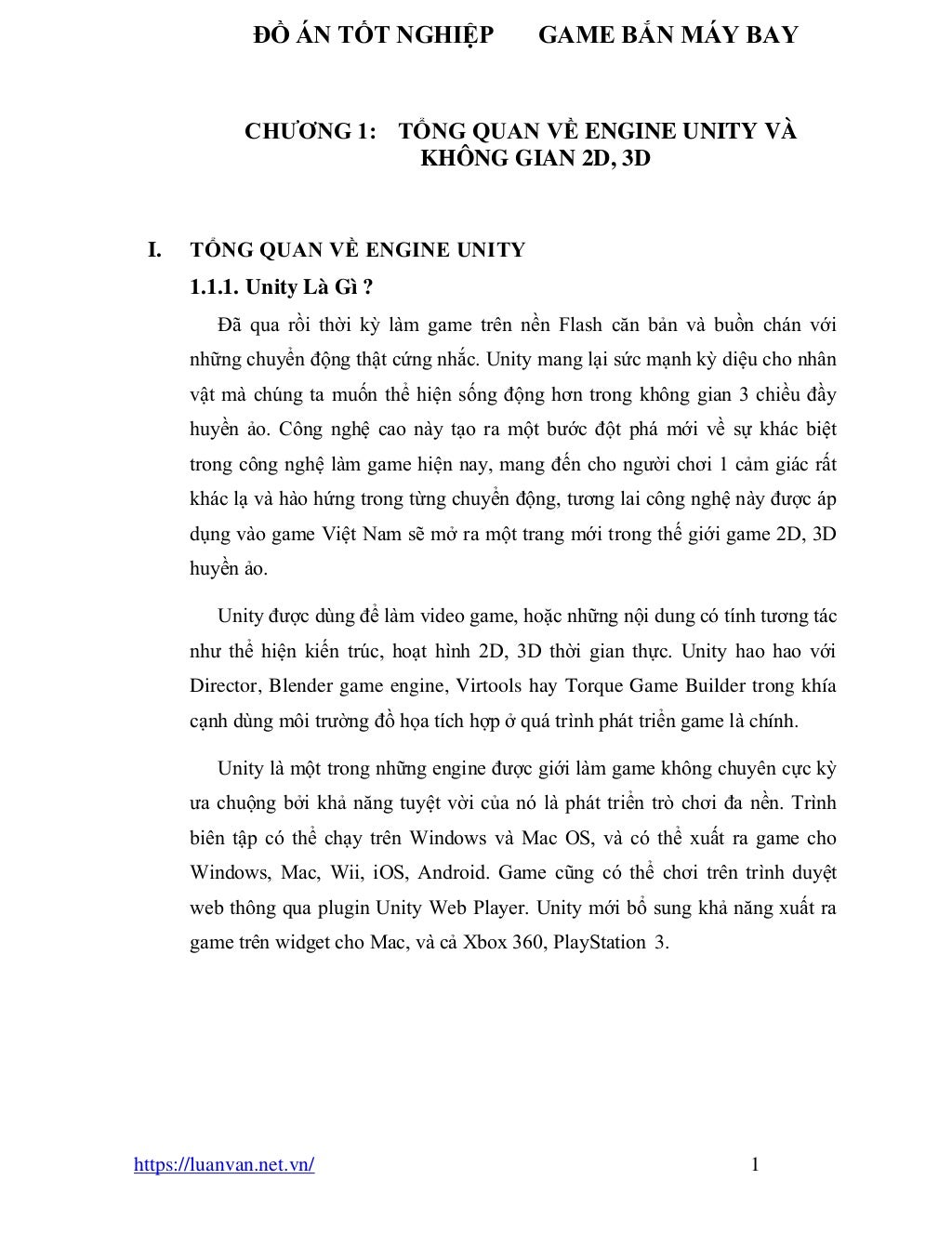 ĐỒ ÁN TỐT NGHIỆP GAME BẮN MÁY BAY

CHƯƠNG 1: TỔNG QUAN VỀ ENGINE UNITY VÀ KHÔNG GIAN 2D, 3D

I. TỔNG QUAN VỀ ENGINE UNITY

1.1.1. Unity Là Gì ?

Đã qua rồi thời kỳ làm game trên nền Flash căn bản và buồn chán với những chuyển động thật cứng nhắc. Unity mang lại sức mạnh kỳ diệu cho nhân vật mà chúng ta muốn thể hiện sống động hơn trong không gian 3 chiều đầy huyền ảo. Công nghệ cao này tạo ra một bước đột phá mới về sự khác biệt trong công nghệ làm game hiện nay, mang đến cho người chơi 1 cảm giác rất khác lạ và hào hứng trong từng chuyển động, tương lai công nghệ này được áp dụng vào game Việt Nam sẽ mở ra một trang mới trong thế giới game 2D, 3D huyền ảo.

Unity được dùng để làm video game, hoặc những nội dung có tính tương tác như thể hiện kiến trúc, hoạt hình 2D, 3D thời gian thực. Unity hao hao với Director, Blender game engine, Virtools hay Torque Game Builder trong khía cạnh dùng môi trường đồ họa tích hợp ở quá trình phát triển game là chính.

Unity là một trong những engine được giới làm game không chuyên cực kỳ ưa chuộng bởi khả năng tuyệt vời của nó là phát triển trò chơi đa nền. Trình biên tập có thể chạy trên Windows và Mac OS, và có thể xuất ra game cho Windows, Mac, Wii, iOS, Android. Game cũng có thể chơi trên trình duyệt web thông qua plugin Unity Web Player. Unity mới bổ sung khả năng xuất ra game trên widget cho Mac, và cả Xbox 360, PlayStation 3.

https://luanvan.net.vn/ 1